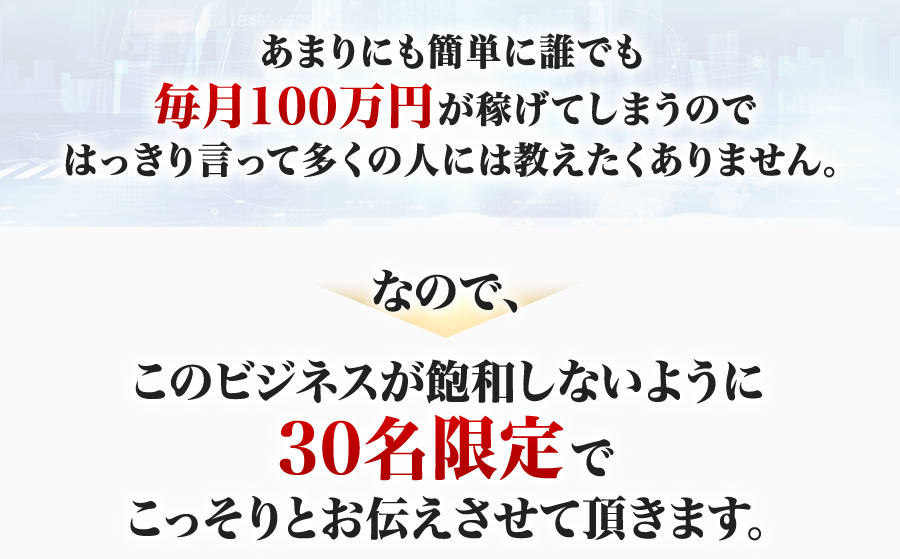 あまりにも簡単に誰でも
毎月100万円が稼げてしまうので
はっきり言って多くの人には教えたくありません。

なので、

このビジネスが飽和しないように
30名限定で
こっそりとお伝えさせて頂きます。